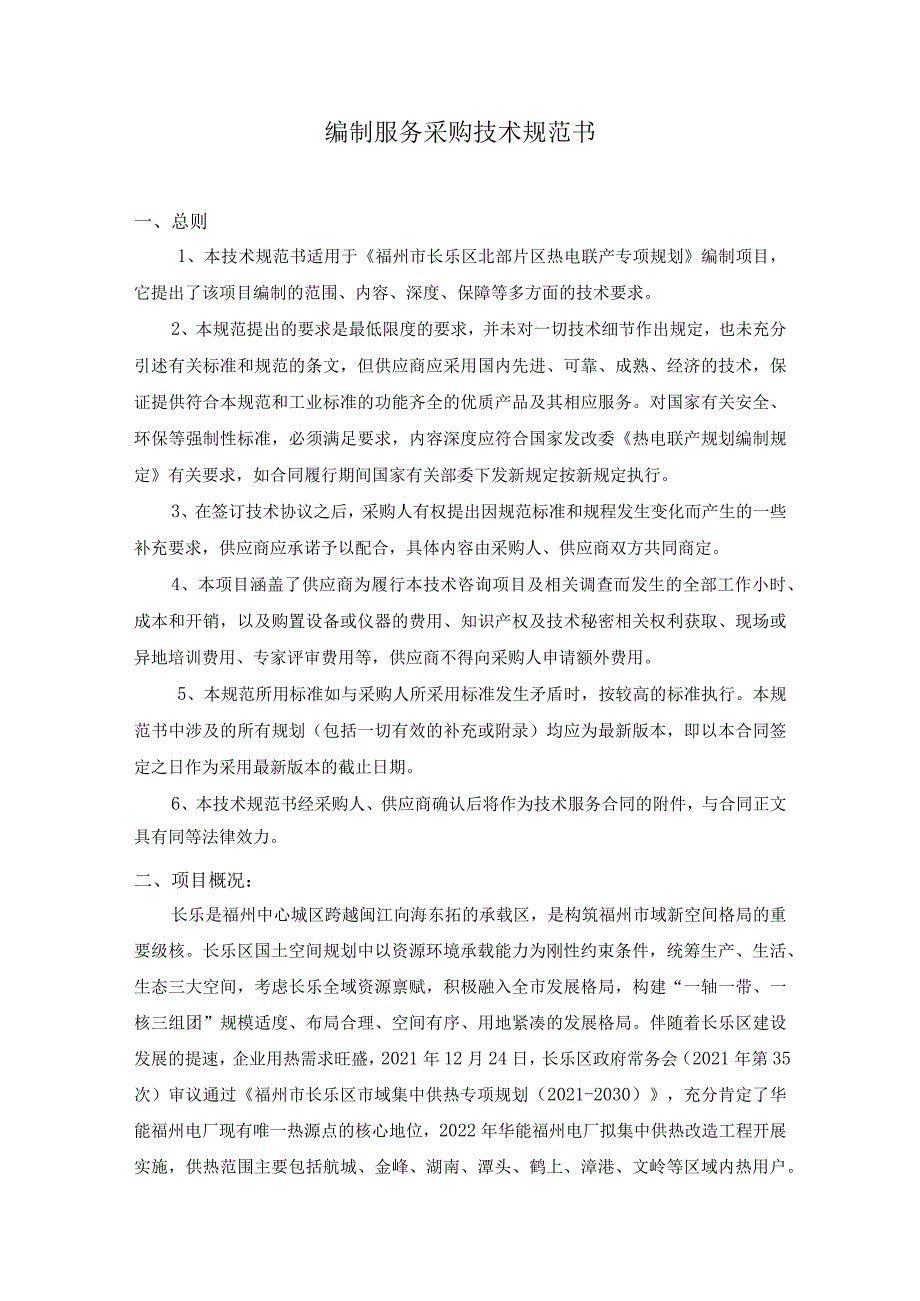 编制服务采购技术规范书

一、总则

1、本技术规范书适用于《福州市长乐区北部片区热电联产专项规划》编制项目，它提出了该项目编制的范围、内容、深度、保障等多方面的技术要求。

2、本规范提出的要求是最低限度的要求，并未对一切技术细节作出规定，也未充分引述有关标准和规范的条文，但供应商应采用国内先进、可靠、成熟、经济的技术，保证提供符合本规范和工业标准的功能齐全的优质产品及其相应服务。对国家有关安全、环保等强制性标准，必须满足要求，内容深度应符合国家发改委《热电联产规划编制规定》有关要求，如合同履行期间国家有关部委下发新规定按新规定执行。

3、在签订技术协议之后，采购人有权提出因规范标准和规程发生变化而产生的一些补充要求，供应商应承诺予以配合，具体内容由采购人、供应商双方共同商定。

4、本项目涵盖了供应商为履行本技术咨询项目及相关调查而发生的全部工作小时、成本和开销，以及购置设备或仪器的费用、知识产权及技术秘密相关权利获取、现场或异地培训费用、专家评审费用等，供应商不得向采购人申请额外费用。

5、本规范所用标准如与采购人所采用标准发生矛盾时，按较高的标准执行。本规范书中涉及的所有规划（包括一切有效的补充或附录）均应为最新版本，即以本合同签定之日作为采用最新版本的截止日期。

6、本技术规范书经采购人、供应商确认后将作为技术服务合同的附件，与合同正文具有同等法律效力。

二、项目概况：

长乐是福州中心城区跨越闽江向海东拓的承载区，是构筑福州市域新空间格局的重要级核。长乐区国土空间规划中以资源环境承载能力为刚性约束条件，统筹生产、生活、生态三大空间，考虑长乐全域资源禀赋，积极融入全市发展格局，构建“一轴一带、一核三组团”规模适度、布局合理、空间有序、用地紧凑的发展格局。伴随着长乐区建设发展的提速，企业用热需求旺盛，2021年12月24日，长乐区政府常务会（2021年第35次）审议通过《福州市长乐区市域集中供热专项规划（2021-2030）》，充分肯定了华能福州电厂现有唯一热源点的核心地位，2022年华能福州电厂拟集中供热改造工程开展实施，供热范围主要包括航城、金峰、湖南、潭头、鹤上、漳港、文岭等区域内热用户。